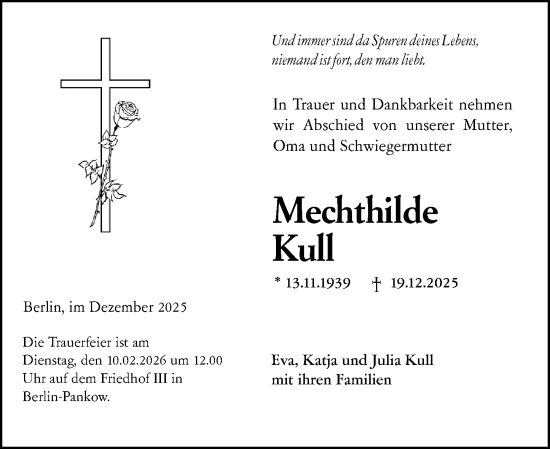 Und immer sind da Spuren deines Lebens, niemand ist fort, den man liebt.

In Trauer und Dankbarkeit nehmen wir Abschied von unserer Mutter, Oma und Schwiegermutter

Mechthilde Kull

* 13.11.1939 † 19.12.2025

Berlin, im Dezember 2025

Die Trauerfeier ist am Dienstag, den 10.02.2026 um 12.00 Uhr auf dem Friedhof III in Berlin-Pankow.

Eva, Katja und Julia Kull mit ihren Familien